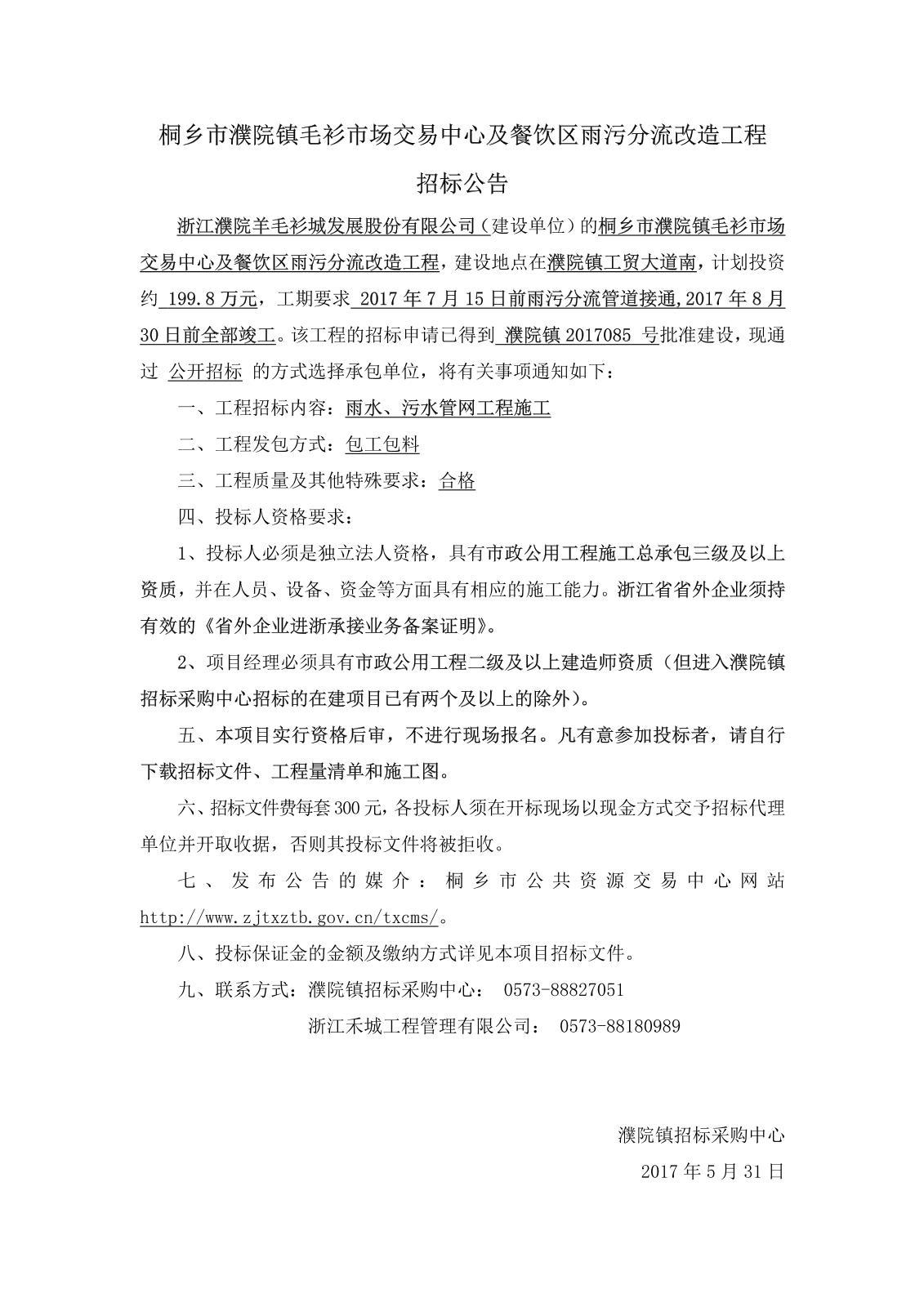 桐乡市濮院镇毛衫市场交易中心及餐饮区雨污分流改造工程

招标公告

浙江濮院羊毛衫城发展股份有限公司（建设单位）的桐乡市濮院镇毛衫市场交易中心及餐饮区雨污分流改造工程，建设地点在濮院镇工贸大道南，计划投资约 199.8 万元，工期要求 2017 年 7 月 15 日前雨污分流管道接通,2017 年 8 月 30 日前全部竣工。该工程的招标申请已得到 濮院镇 2017085 号批准建设，现通过 公开招标 的方式选择承包单位，将有关事项通知如下：

一、工程招标内容：雨水、污水管网工程施工

二、工程发包方式：包工包料

三、工程质量及其他特殊要求：合格

四、投标人资格要求：

1、投标人必须是独立法人资格，具有市政公用工程施工总承包三级及以上资质，并在人员、设备、资金等方面具有相应的施工能力。浙江省省外企业须持有效的《省外企业进浙承接业务备案证明》。

2、项目经理必须具有市政公用工程二级及以上建造师资质（但进入濮院镇招标采购中心招标的在建项目已有两个及以上的除外）。

五、本项目实行资格后审，不进行现场报名。凡有意参加投标者，请自行下载招标文件、工程量清单和施工图。

六、招标文件费每套 300 元，各投标人须在开标现场以现金方式交予招标代理单位并开取收据，否则其投标文件将被拒收。

七、发布公告的媒介：桐乡市公共资源交易中心网站 http://www.zjtxztb.gov.cn/txcms/。

八、投标保证金的金额及缴纳方式详见本项目招标文件。

九、联系方式：濮院镇招标采购中心： 0573-88827051

浙江禾城工程管理有限公司： 0573-88180989

濮院镇招标采购中心

2017 年 5 月 31 日